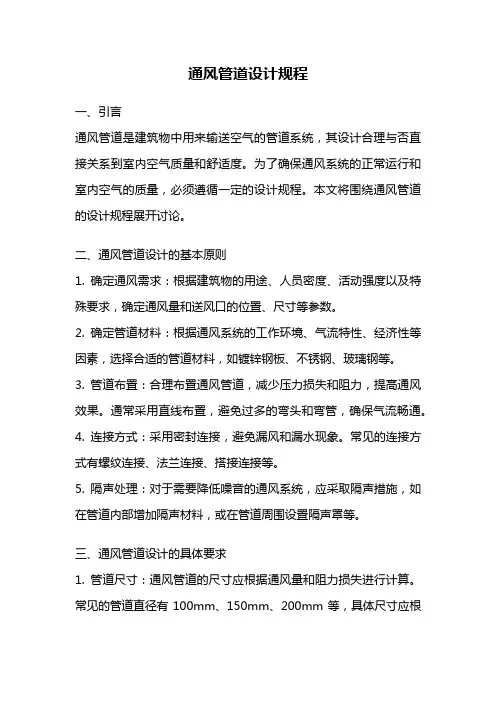 通风管道设计规程

一、引言

通风管道是建筑物中用来输送空气的管道系统，其设计合理与否直接关系到室内空气质量和舒适度。为了确保通风系统的正常运行和室内空气的质量，必须遵循一定的设计规程。本文将围绕通风管道的设计规程展开讨论。

二、通风管道设计的基本原则

1. 确定通风需求：根据建筑物的用途、人员密度、活动强度以及特殊要求，确定通风量和送风口的位置、尺寸等参数。

2. 确定管道材料：根据通风系统的工作环境、气流特性、经济性等因素，选择合适的管道材料，如镀锌钢板、不锈钢、玻璃钢等。

3. 管道布置：合理布置通风管道，减少压力损失和阻力，提高通风效果。通常采用直线布置，避免过多的弯头和弯管，确保气流畅通。

4. 连接方式：采用密封连接，避免漏风和漏水现象。常见的连接方式有螺纹连接、法兰连接、搭接连接等。

5. 隔声处理：对于需要降低噪音的通风系统，应采取隔声措施，如在管道内部增加隔声材料，或在管道周围设置隔声罩等。

三、通风管道设计的具体要求

1. 管道尺寸：通风管道的尺寸应根据通风量和阻力损失进行计算。常见的管道直径有 100mm、150mm、200mm 等，具体尺寸应根